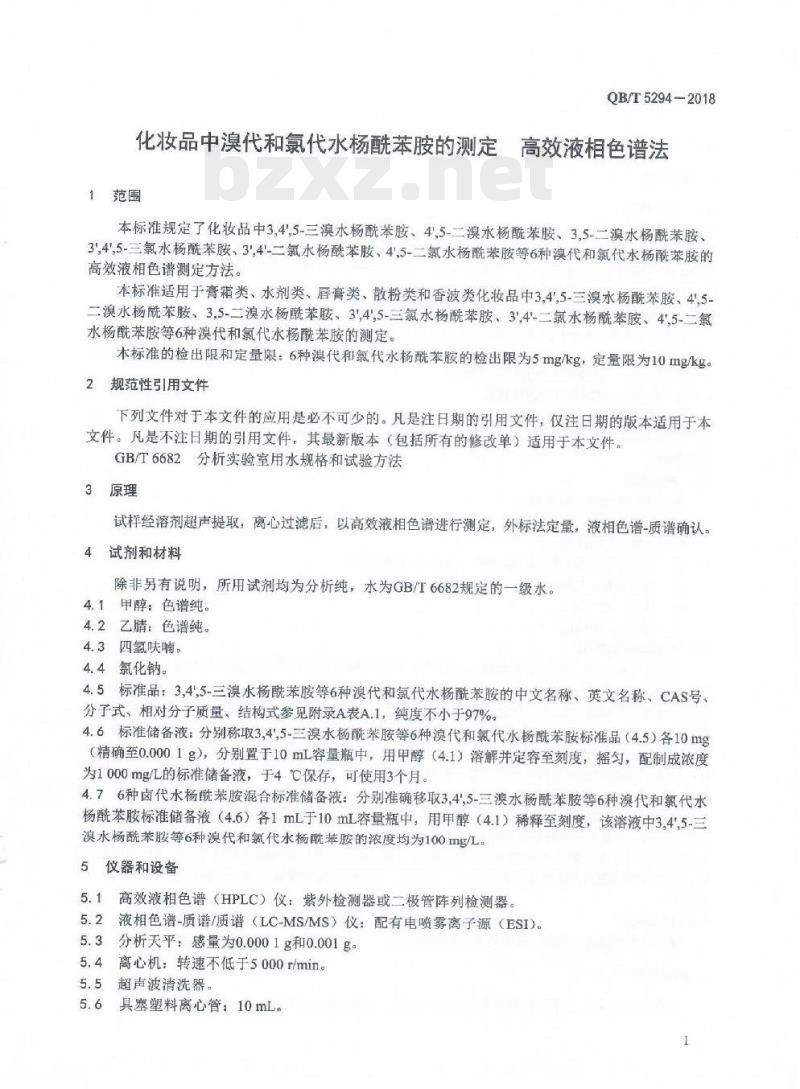 QB/T 5294—2018

化妆品中溴代和氯代水杨酰苯胺的测定　高效液相色谱法

bzxz.net

1　范围

本标准规定了化妆品中3,4',5-三溴水杨酰苯胺、4',5-二溴水杨酰苯胺、3,5-二溴水杨酰苯胺、3',4',5-三氯水杨酰苯胺、3',4'-二氯水杨酰苯胺、4',5-二氯水杨酰苯胺等6种溴代和氯代水杨酰苯胺的高效液相色谱测定方法。

本标准适用于膏霜类、水剂类、唇膏类、散粉类和香波类化妆品中3,4',5-三溴水杨酰苯胺、4',5-二溴水杨酰苯胺、3,5-二溴水杨酰苯胺、3',4',5-三氯水杨酰苯胺、3',4'-二氯水杨酰苯胺、4',5-二氯水杨酰苯胺等6种溴代和氯代水杨酰苯胺的测定。

本标准的检出限和定量限：6种溴代和氯代水杨酰苯胺的检出限为5 mg/kg，定量限为10 mg/kg。

2　规范性引用文件

下列文件对于本文件的应用是必不可少的。凡是注日期的引用文件，仅注日期的版本适用于本文件。凡是不注日期的引用文件，其最新版本（包括所有的修改单）适用于本文件。

GB/T 6682　分析实验室用水规格和试验方法

3　原理

试样经溶剂超声提取，离心过滤后，以高效液相色谱进行测定，外标法定量，液相色谱-质谱确认。

4　试剂和材料

除非另有说明，所用试剂均为分析纯，水为GB/T 6682规定的一级水。

4.1　甲醇：色谱纯。

4.2　乙腈：色谱纯。

4.3　四氢呋喃。

4.4　氯化钠。

4.5　标准品：3,4',5-三溴水杨酰苯胺等6种溴代和氯代水杨酰苯胺的中文名称、英文名称、CAS号、分子式、相对分子质量、结构式参见附录A表A.1，纯度不小于97%。

4.6　标准储备液：分别称取3,4',5-三溴水杨酰苯胺等6种溴代和氯代水杨酰苯胺标准品（4.5）各10 mg（精确至0.000 1 g），分别置于10 mL容量瓶中，用甲醇（4.1）溶解并定容至刻度，摇匀，配制成浓度为1 000 mg/L的标准储备液，于4 ℃保存，可使用3个月。

4.7　6种卤代水杨酰苯胺混合标准储备液：分别准确移取3,4',5-三溴水杨酰苯胺等6种溴代和氯代水杨酰苯胺标准储备液（4.6）各1 mL于10 mL容量瓶中，用甲醇（4.1）稀释至刻度，该溶液中3,4',5-三溴水杨酰苯胺等6种溴代和氯代水杨酰苯胺的浓度均为100 mg/L。

5　仪器和设备

5.1　高效液相色谱（HPLC）仪：紫外检测器或二极管阵列检测器。

5.2　液相色谱-质谱/质谱（LC-MS/MS）仪：配有电喷雾离子源（ESI）。

5.3　分析天平：感量为0.000 1 g和0.001 g。

5.4　离心机：转速不低于5 000 r/min。

5.5　超声波清洗器。

5.6　具塞塑料离心管：10 mL。

1